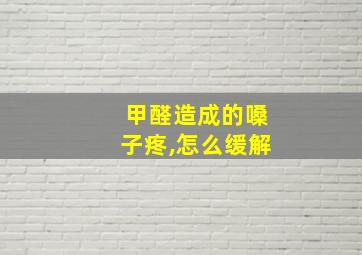 甲醛造成的嗓子疼,怎么缓解